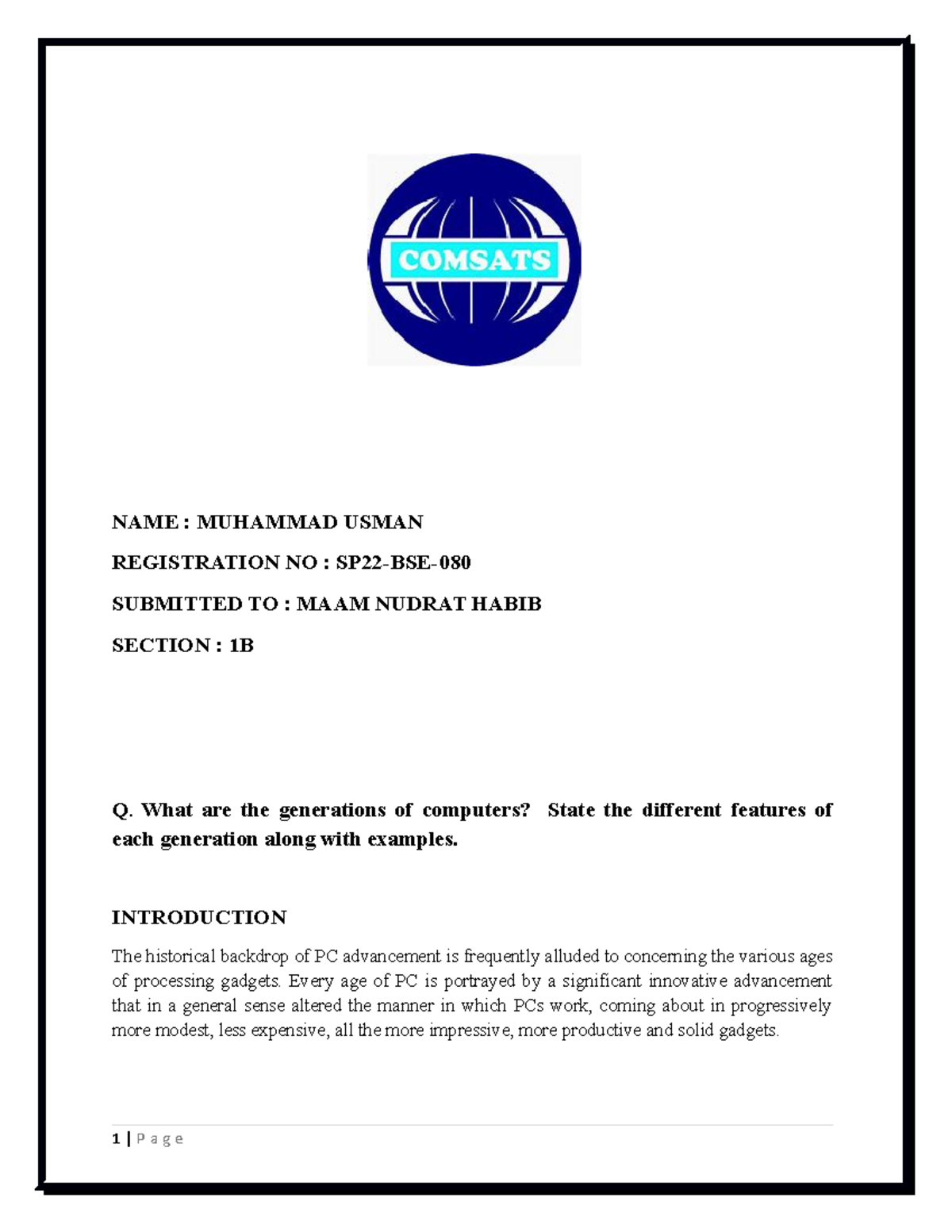 COMSATS

NAME : MUHAMMAD USMAN

REGISTRATION NO : SP22-BSE-080

SUBMITTED TO : MAAM NUDRAT HABIB

SECTION : 1B

Q. What are the generations of computers? State the different features of each generation along with examples.

INTRODUCTION

The historical backdrop of PC advancement is frequently alluded to concerning the various ages of processing gadgets. Every age of PC is portrayed by a significant innovative advancement that in a general sense altered the manner in which PCs work, coming about in progressively more modest, less expensive, all the more impressive, more productive and solid gadgets.

1 | Page